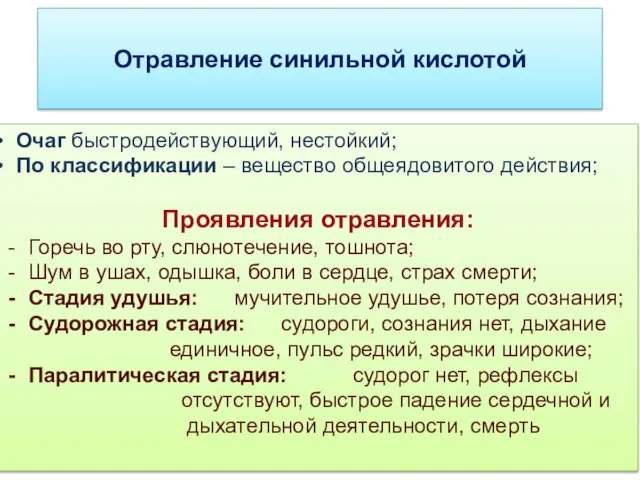 Отравление синильной кислотой

• Очаг быстродействующий, нестойкий;
• По классификации – вещество общеядовитого действия;

Проявления отравления:
- Горечь во рту, слюнотечение, тошнота;
- Шум в ушах, одышка, боли в сердце, страх смерти;
- Стадия удушья: мучительное удушье, потеря сознания;
- Судорожная стадия: судороги, сознания нет, дыхание единичное, пульс редкий, зрачки широкие;
- Паралитическая стадия: судорог нет, рефлексы отсутствуют, быстрое падение сердечной и дыхательной деятельности, смерть